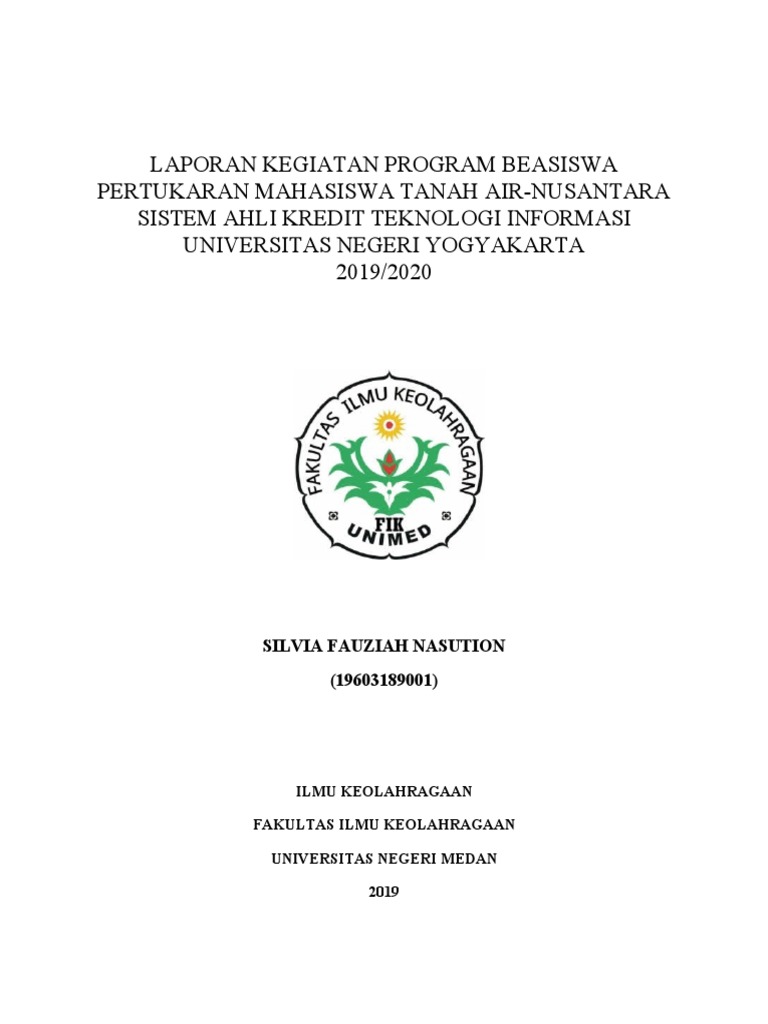 LAPORAN KEGIATAN PROGRAM BEASISWA
PERTUKARAN MAHASISWA TANAH AIR-NUSANTARA
SISTEM AHLI KREDIT TEKNOLOGI INFORMASI
UNIVERSITAS NEGERI YOGYAKARTA
2019/2020

FAKULTAS ILMU KEOLAHRAGAAN
FIK
UNIMED

SILVIA FAUZIAH NASUTION
(19603189001)

ILMU KEOLAHRAGAAN
FAKULTAS ILMU KEOLAHRAGAAN
UNIVERSITAS NEGERI MEDAN
2019